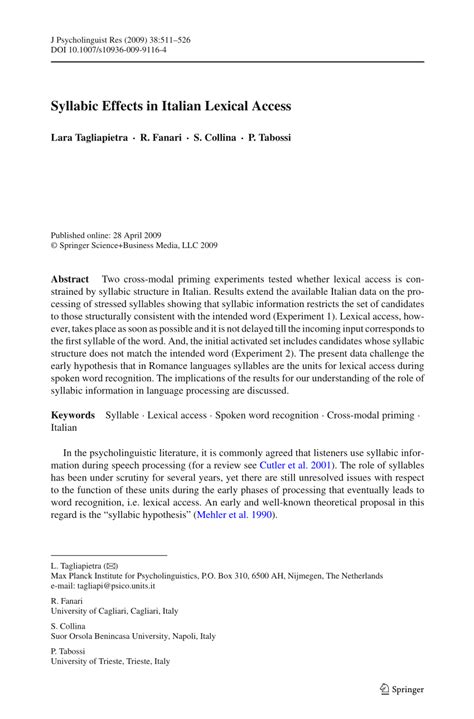 J Psycholinguist Res (2009) 38:511–526
DOI 10.1007/s10936-009-9116-4

Syllabic Effects in Italian Lexical Access

Lara Tagliapietra · R. Fanari · S. Collina · P. Tabossi

Published online: 28 April 2009
© Springer Science+Business Media, LLC 2009

Abstract Two cross-modal priming experiments tested whether lexical access is constrained by syllabic structure in Italian. Results extend the available Italian data on the processing of stressed syllables showing that syllabic information restricts the set of candidates to those structurally consistent with the intended word (Experiment 1). Lexical access, however, takes place as soon as possible and it is not delayed till the incoming input corresponds to the first syllable of the word. And, the initial activated set includes candidates whose syllabic structure does not match the intended word (Experiment 2). The present data challenge the early hypothesis that in Romance languages syllables are the units for lexical access during spoken word recognition. The implications of the results for our understanding of the role of syllabic information in language processing are discussed.

Keywords Syllable · Lexical access · Spoken word recognition · Cross-modal priming · Italian

In the psycholinguistic literature, it is commonly agreed that listeners use syllabic information during speech processing (for a review see Cutler et al. 2001). The role of syllables has been under scrutiny for several years, yet there are still unresolved issues with respect to the function of these units during the early phases of processing that eventually leads to word recognition, i.e. lexical access. An early and well-known theoretical proposal in this regard is the "syllabic hypothesis" (Mehler et al. 1990).

L. Tagliapietra (✉)
Max Planck Institute for Psycholinguistics, P.O. Box 310, 6500 AH, Nijmegen, The Netherlands
e-mail: tagliapi@psico.units.it

R. Fanari
University of Cagliari, Cagliari, Italy

S. Collina
Suor Orsola Benincasa University, Napoli, Italy

P. Tabossi
University of Trieste, Trieste, Italy

Springer